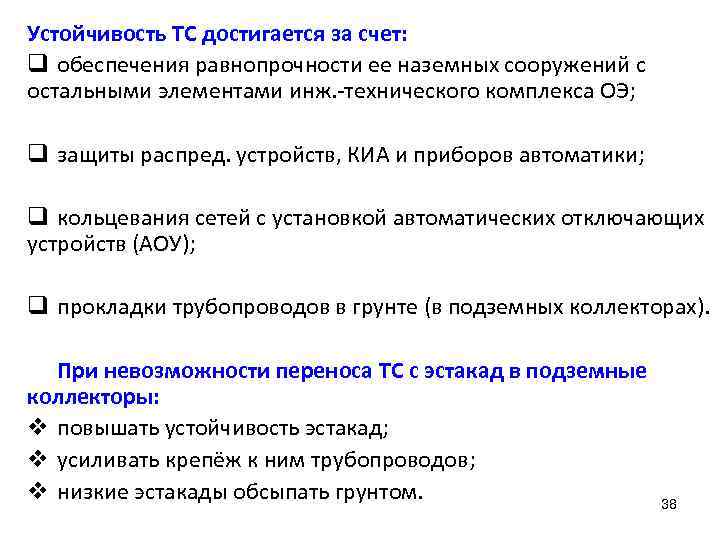 Устойчивость ТС достигается за счет:
❑ обеспечения равнопрочности ее наземных сооружений с остальными элементами инж.-технического комплекса ОЭ;

❑ защиты распред. устройств, КИА и приборов автоматики;

❑ кольцевания сетей с установкой автоматических отключающих устройств (АОУ);

❑ прокладки трубопроводов в грунте (в подземных коллекторах).

При невозможности переноса ТС с эстакад в подземные коллекторы:
❖ повышать устойчивость эстакад;
❖ усиливать крепёж к ним трубопроводов;
❖ низкие эстакады обсыпать грунтом.

38